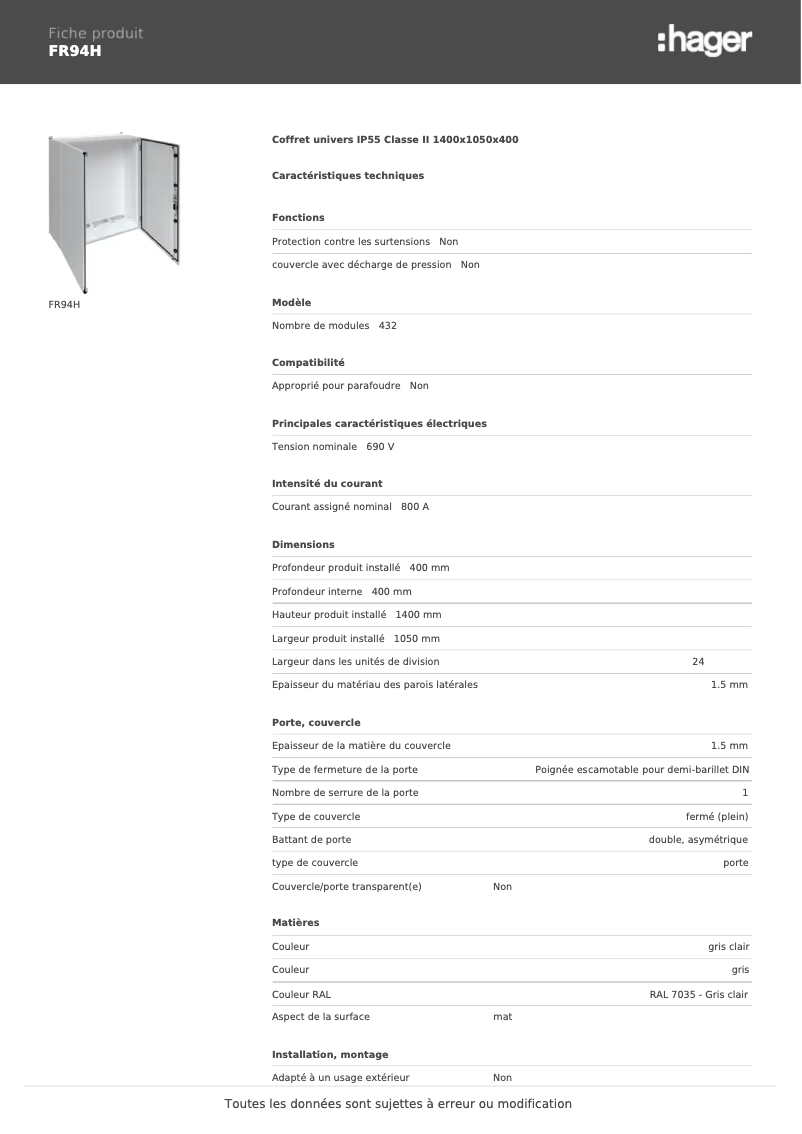 Fiche produit
FR94H

:hager

FR94H

Coffret univers IP55 Classe II 1400x1050x400

Caractéristiques techniques

Fonctions

Protection contre les surtensions Non

couvercle avec décharge de pression Non

Modèle

Nombre de modules 432

Compatibilité

Approprié pour parafoudre Non

Principales caractéristiques électriques

Tension nominale 690 V

Intensité du courant

Courant assigné nominal 800 A

Dimensions

Profondeur produit installé 400 mm

Profondeur interne 400 mm

Hauteur produit installé 1400 mm

Largeur produit installé 1050 mm

Largeur dans les unités de division 24

Epaisseur du matériau des parois latérales 1.5 mm

Porte, couvercle

Epaisseur de la matière du couvercle 1.5 mm

Type de fermeture de la porte Poignée escamotable pour demi-barillet DIN

Nombre de serrure de la porte 1

Type de couvercle fermé (plein)

Battant de porte double, asymétrique

type de couvercle porte

Couvercle/porte transparent(e) Non

Matières

Couleur gris clair

Couleur gris

Couleur RAL RAL 7035 - Gris clair

Aspect de la surface mat

Installation, montage

Adapté à un usage extérieur Non

Toutes les données sont sujettes à erreur ou modification